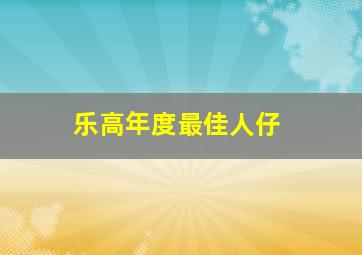 乐高年度最佳人仔